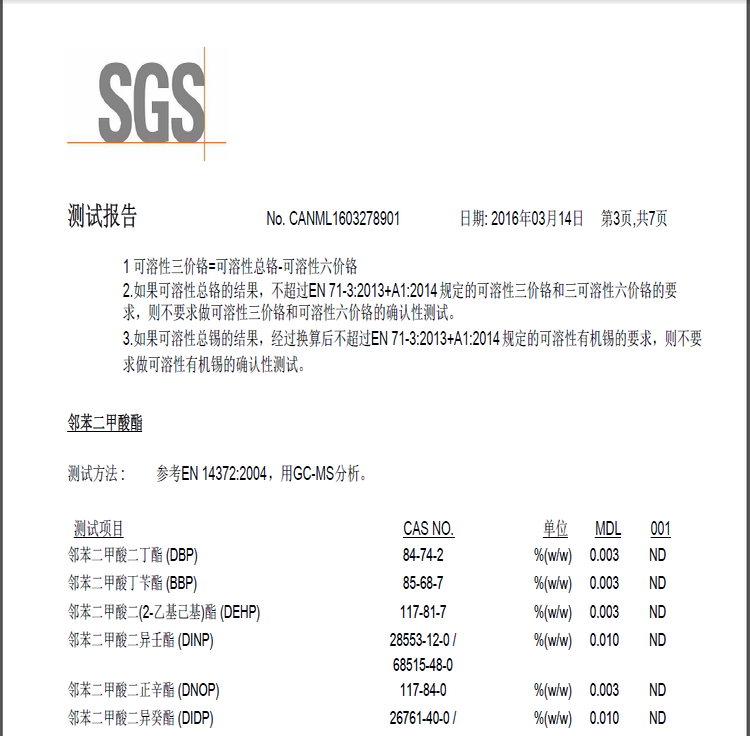 SGS

测试报告 No. CANML1603278901 日期: 2016年03月14日 第3页,共7页

1 可溶性三价铬=可溶性总铬-可溶性六价铬
2.如果可溶性总铬的结果，不超过EN 71-3:2013+A1:2014 规定的可溶性三价铬和三可溶性六价铬的要求，则不要求做可溶性三价铬和可溶性六价铬的确认性测试。
3.如果可溶性总锡的结果，经过换算后不超过EN 71-3:2013+A1:2014 规定的可溶性有机锡的要求，则不要求做可溶性有机锡的确认性测试。

邻苯二甲酸酯

测试方法： 参考EN 14372:2004，用GC-MS分析。

| 测试项目 | CAS NO. | 单位 | MDL | 001 |
|---|---|---|---|---|
| 邻苯二甲酸二丁酯 (DBP) | 84-74-2 | %(w/w) | 0.003 | ND |
| 邻苯二甲酸丁苄酯 (BBP) | 85-68-7 | %(w/w) | 0.003 | ND |
| 邻苯二甲酸二(2-乙基己基)酯 (DEHP) | 117-81-7 | %(w/w) | 0.003 | ND |
| 邻苯二甲酸二异壬酯 (DINP) | 28553-12-0 / 68515-48-0 | %(w/w) | 0.010 | ND |
| 邻苯二甲酸二正辛酯 (DNOP) | 117-84-0 | %(w/w) | 0.003 | ND |
| 邻苯二甲酸二异癸酯 (DIDP) | 26761-40-0 / | %(w/w) | 0.010 | ND |